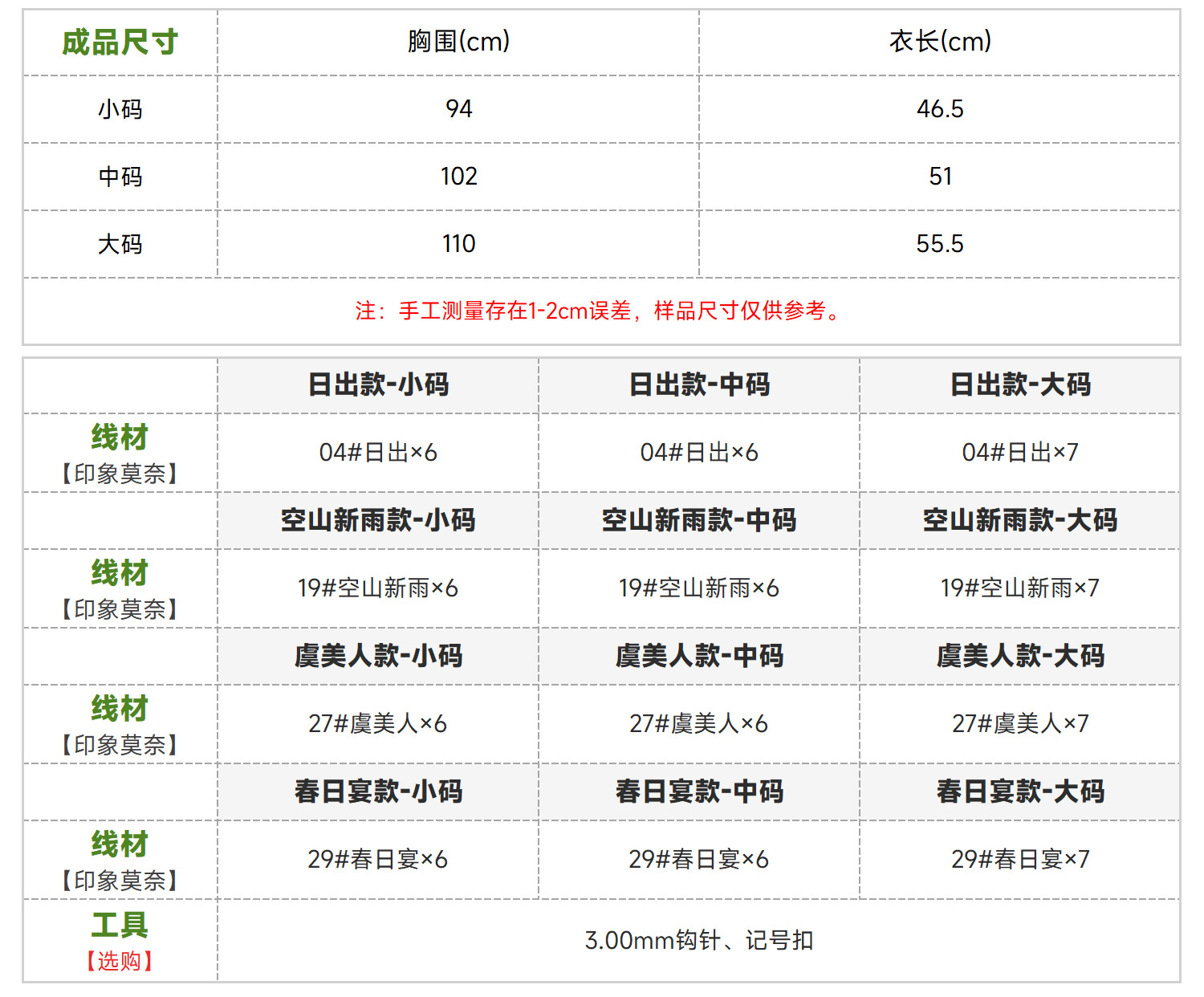 | 成品尺寸 | 胸围(cm) | 衣长(cm) |
|---|---|---|
| 小码 | 94 | 46.5 |
| 中码 | 102 | 51 |
| 大码 | 110 | 55.5 |
| 注：手工测量存在1-2cm误差，样品尺寸仅供参考。 | | |

|  | 日出款-小码 | 日出款-中码 | 日出款-大码 |
|---|---|---|---|
| 线材【印象莫奈】 | 04#日出×6 | 04#日出×6 | 04#日出×7 |
|  | 空山新雨款-小码 | 空山新雨款-中码 | 空山新雨款-大码 |
| 线材【印象莫奈】 | 19#空山新雨×6 | 19#空山新雨×6 | 19#空山新雨×7 |
|  | 虞美人款-小码 | 虞美人款-中码 | 虞美人款-大码 |
| 线材【印象莫奈】 | 27#虞美人×6 | 27#虞美人×6 | 27#虞美人×7 |
|  | 春日宴款-小码 | 春日宴款-中码 | 春日宴款-大码 |
| 线材【印象莫奈】 | 29#春日宴×6 | 29#春日宴×6 | 29#春日宴×7 |
| 工具【选购】 | 3.00mm钩针、记号扣 | | |